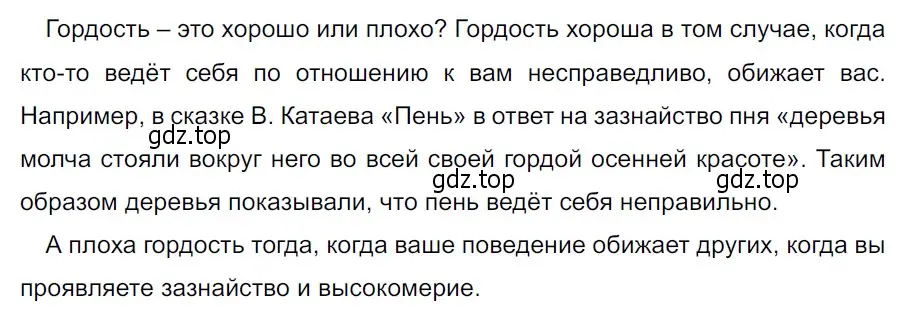 Гордость – это хорошо или плохо? Гордость хороша в том случае, когда кто-то ведёт себя по отношению к вам несправедливо, обижает вас. Например, в сказке В. Катаева «Пень» в ответ на зазнайство пня «деревья молча стояли вокруг него во всей своей гордой осенней красоте». Таким образом деревья показывали, что пень ведёт себя неправильно.

gdz.top

gdz.top

gdz.top

А плоха гордость тогда, когда ваше поведение обижает других, когда вы проявляете зазнайство и высокомерие.